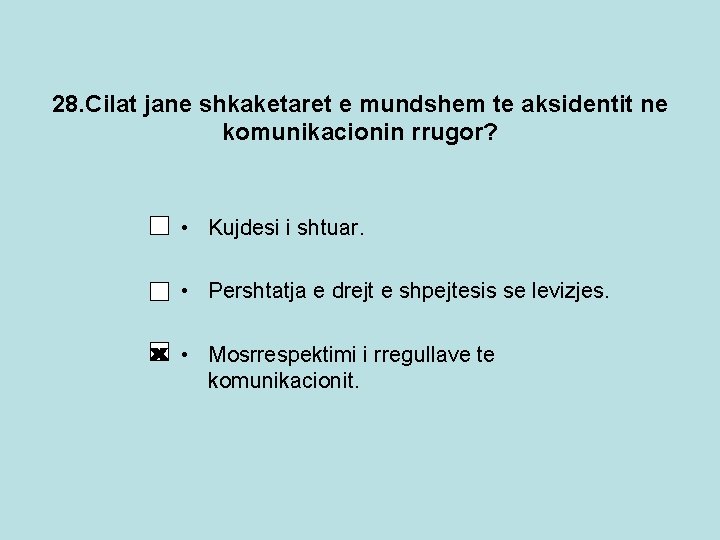 28.Cilat jane shkaketaret e mundshem te aksidentit ne komunikacionin rrugor?

☐ • Kujdesi i shtuar.

☐ • Pershtatja e drejt e shpejtesis se levizjes.

☑ • Mosrrespektimi i rregullave te komunikacionit.